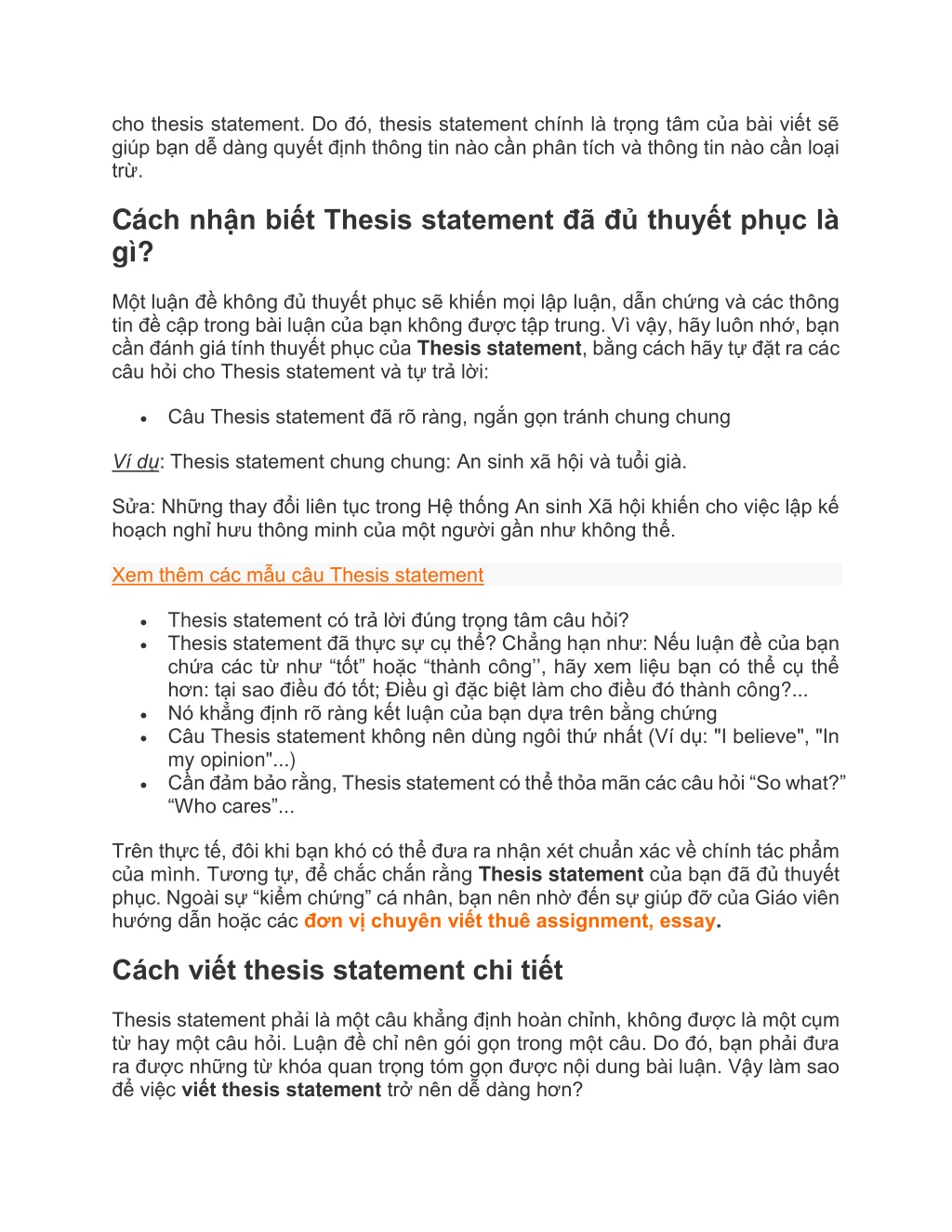 cho thesis statement. Do đó, thesis statement chính là trọng tâm của bài viết sẽ giúp bạn dễ dàng quyết định thông tin nào cần phân tích và thông tin nào cần loại trừ.

Cách nhận biết Thesis statement đã đủ thuyết phục là gì?

Một luận đề không đủ thuyết phục sẽ khiến mọi lập luận, dẫn chứng và các thông tin đề cập trong bài luận của bạn không được tập trung. Vì vậy, hãy luôn nhớ, bạn cần đánh giá tính thuyết phục của Thesis statement, bằng cách hãy tự đặt ra các câu hỏi cho Thesis statement và tự trả lời:

• Câu Thesis statement đã rõ ràng, ngắn gọn tránh chung chung

Ví dụ: Thesis statement chung chung: An sinh xã hội và tuổi già.

Sửa: Những thay đổi liên tục trong Hệ thống An sinh Xã hội khiến cho việc lập kế hoạch nghỉ hưu thông minh của một người gần như không thể.

Xem thêm các mẫu câu Thesis statement

• Thesis statement có trả lời đúng trọng tâm câu hỏi?
• Thesis statement đã thực sự cụ thể? Chẳng hạn như: Nếu luận đề của bạn chứa các từ như “tốt” hoặc “thành công’’, hãy xem liệu bạn có thể cụ thể hơn: tại sao điều đó tốt; Điều gì đặc biệt làm cho điều đó thành công?...
• Nó khẳng định rõ ràng kết luận của bạn dựa trên bằng chứng
• Câu Thesis statement không nên dùng ngôi thứ nhất (Ví dụ: "I believe", "In my opinion"...)
• Cần đảm bảo rằng, Thesis statement có thể thỏa mãn các câu hỏi “So what?” “Who cares”...

Trên thực tế, đôi khi bạn khó có thể đưa ra nhận xét chuẩn xác về chính tác phẩm của mình. Tương tự, để chắc chắn rằng Thesis statement của bạn đã đủ thuyết phục. Ngoài sự “kiểm chứng” cá nhân, bạn nên nhờ đến sự giúp đỡ của Giáo viên hướng dẫn hoặc các đơn vị chuyên viết thuê assignment, essay.

Cách viết thesis statement chi tiết

Thesis statement phải là một câu khẳng định hoàn chỉnh, không được là một cụm từ hay một câu hỏi. Luận đề chỉ nên gói gọn trong một câu. Do đó, bạn phải đưa ra được những từ khóa quan trọng tóm gọn được nội dung bài luận. Vậy làm sao để việc viết thesis statement trở nên dễ dàng hơn?